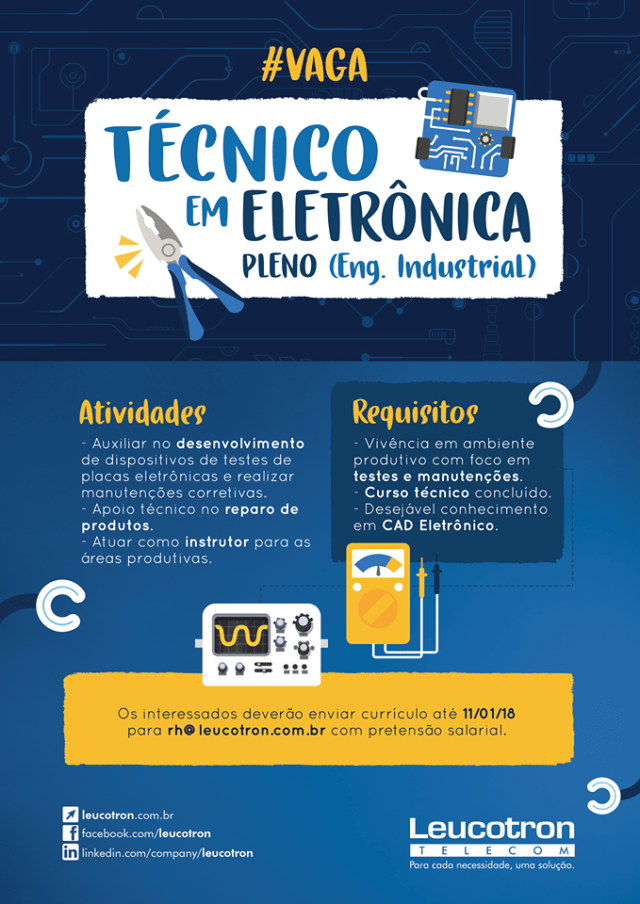 #VAGA

TÉCNICO EM ELETRÔNICA

PLENO (Eng. Industrial)

Atividades

- Auxiliar no desenvolvimento de dispositivos de testes de placas eletrônicas e realizar manutenções corretivas.
- Apoio técnico no reparo de produtos.
- Atuar como instrutor para as áreas produtivas.

Requisitos

- Vivência em ambiente produtivo com foco em testes e manutenções.
- Curso técnico concluído.
- Desejável conhecimento em CAD Eletrônico.

Os interessados deverão enviar currículo até 11/01/18 para rh@ leucotron.com.br com pretensão salarial.

leucotron.com.br
facebook.com/leucotron
linkedin.com/company/leucotron

Leucotron
TELECOM
Para cada necessidade, uma solução.